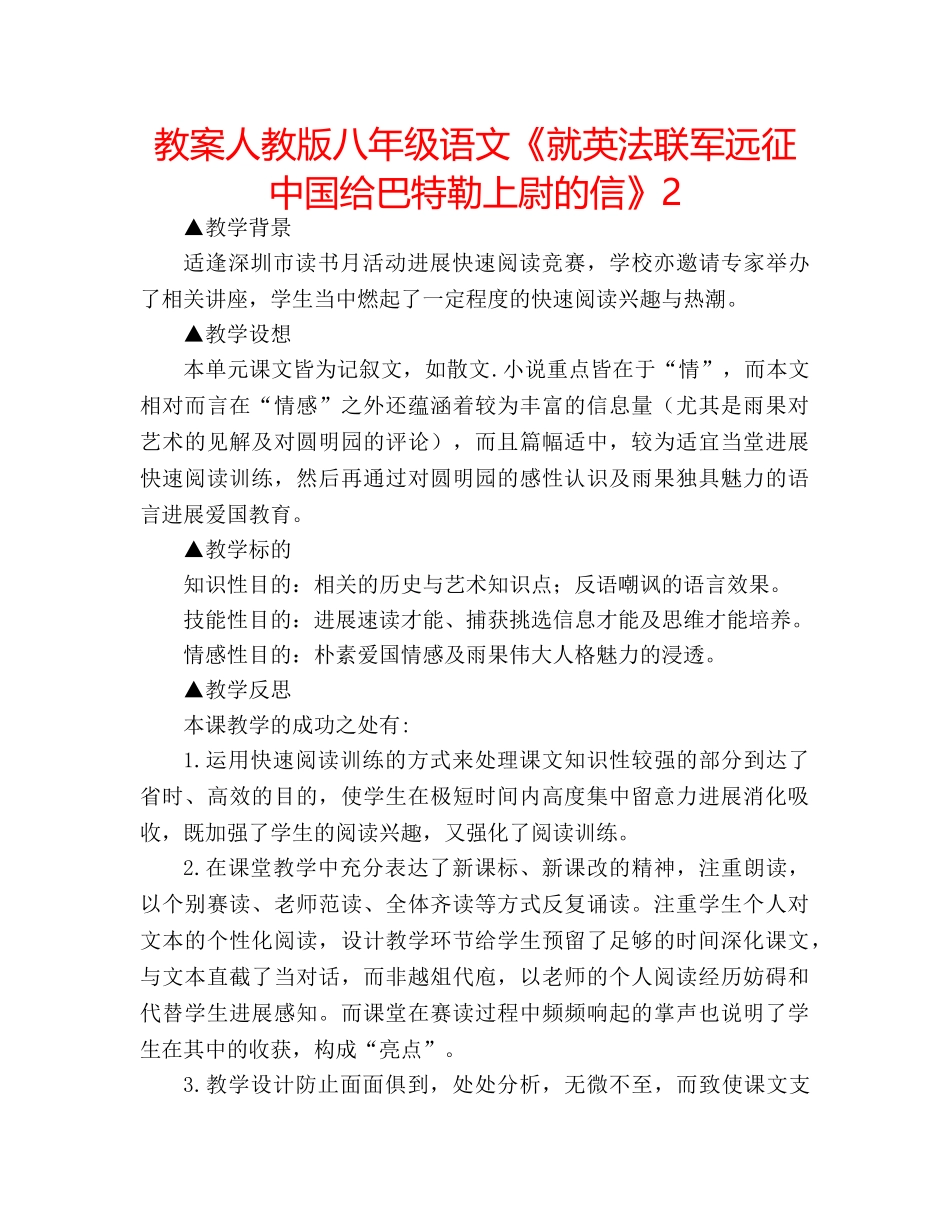 教案人教版八年级语文《就英法联军远征中国给巴特勒上尉的信》2

▲教学背景

适逢深圳市读书月活动进展快速阅读竞赛，学校亦邀请专家举办了相关讲座，学生当中燃起了一定程度的快速阅读兴趣与热潮。

▲教学设想

本单元课文皆为记叙文，如散文.小说重点皆在于“情”，而本文相对而言在“情感”之外还蕴涵着较为丰富的信息量（尤其是雨果对艺术的见解及对圆明园的评论），而且篇幅适中，较为适宜当堂进展快速阅读训练，然后再通过对圆明园的感性认识及雨果独具魅力的语言进展爱国教育。

▲教学标的

知识性目的：相关的历史与艺术知识点；反语嘲讽的语言效果。

技能性目的：进展速读才能、捕获挑选信息才能及思维才能培养。

情感性目的：朴素爱国情感及雨果伟大人格魅力的浸透。

▲教学反思

本课教学的成功之处有:

1.运用快速阅读训练的方式来处理课文知识性较强的部分到达了省时、高效的目的，使学生在极短时间内高度集中留意力进展消化吸收，既加强了学生的阅读兴趣，又强化了阅读训练。

2.在课堂教学中充分表达了新课标、新课改的精神，注重朗读，以个别赛读、老师范读、全体齐读等方式反复诵读。注重学生个人对文本的个性化阅读，设计教学环节给学生预留了足够的时间深化课文，与文本直截了当对话，而非越俎代庖，以老师的个人阅读经历妨碍和代替学生进展感知。而课堂在赛读过程中频频响起的掌声也说明了学生在其中的收获，构成“亮点”。

3.教学设计防止面面俱到，处处分析，无微不至，而致使课文支